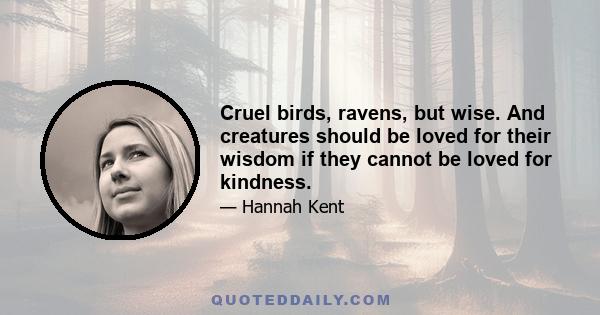 Cruel birds, ravens, but wise. And creatures should be loved for their wisdom if they cannot be loved for kindness.

— Hannah Kent

QUOTEDDAILY.COM